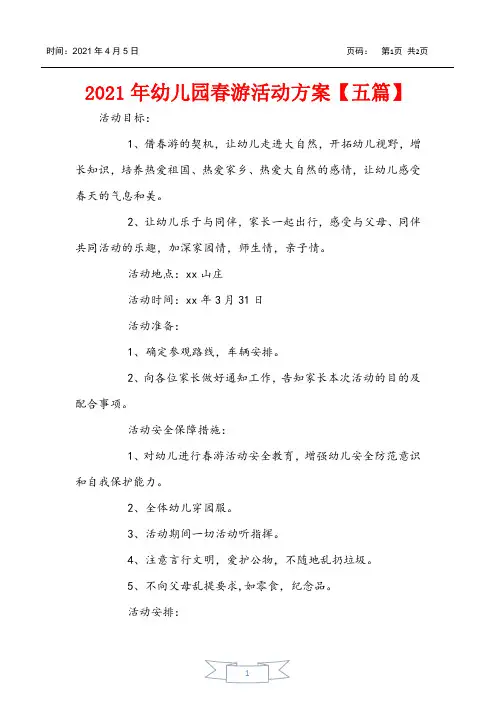 时间：2021 年 4 月 5 日

页码： 第1页 共2页

2021 年幼儿园春游活动方案【五篇】

活动目标：

1、借春游的契机，让幼儿走进大自然，开拓幼儿视野，增长知识，培养热爱祖国、热爱家乡、热爱大自然的感情，让幼儿感受春天的气息和美。

2、让幼儿乐于与同伴，家长一起出行，感受与父母、同伴共同活动的乐趣，加深家园情，师生情，亲子情。

活动地点：xx 山庄

活动时间：xx 年 3 月 31 日

活动准备：

1、确定参观路线，车辆安排。

2、向各位家长做好通知工作，告知家长本次活动的目的及配合事项。

活动安全保障措施：

1、对幼儿进行春游活动安全教育，增强幼儿安全防范意识和自我保护能力。

2、全体幼儿穿园服。

3、活动期间一切活动听指挥。

4、注意言行文明，爱护公物，不随地乱扔垃圾。

5、不向父母乱提要求，如零食，纪念品。

活动安排：

1